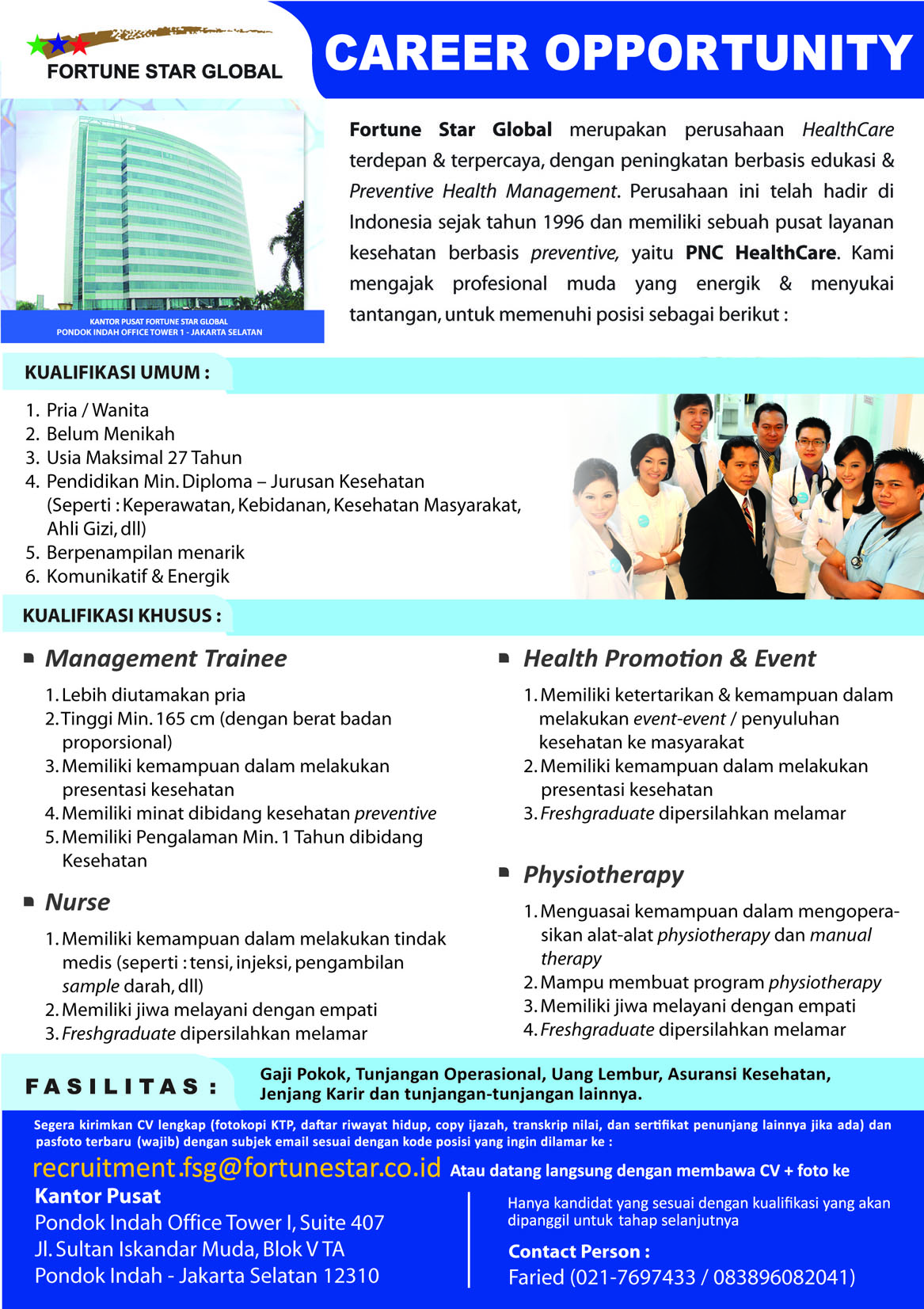 FORTUNE STAR GLOBAL

CAREER OPPORTUNITY

KANTOR PUSAT FORTUNE STAR GLOBAL
PONDOK INDAH OFFICE TOWER 1 - JAKARTA SELATAN

Fortune Star Global merupakan perusahaan HealthCare terdepan & terpercaya, dengan peningkatan berbasis edukasi & Preventive Health Management. Perusahaan ini telah hadir di Indonesia sejak tahun 1996 dan memiliki sebuah pusat layanan kesehatan berbasis preventive, yaitu PNC HealthCare. Kami mengajak profesional muda yang energik & menyukai tantangan, untuk memenuhi posisi sebagai berikut :

KUALIFIKASI UMUM :

1. Pria / Wanita
2. Belum Menikah
3. Usia Maksimal 27 Tahun
4. Pendidikan Min. Diploma – Jurusan Kesehatan (Seperti : Keperawatan, Kebidanan, Kesehatan Masyarakat, Ahli Gizi, dll)
5. Berpenampilan menarik
6. Komunikatif & Energik

KUALIFIKASI KHUSUS :

Management Trainee
1. Lebih diutamakan pria
2. Tinggi Min. 165 cm (dengan berat badan proporsional)
3. Memiliki kemampuan dalam melakukan presentasi kesehatan
4. Memiliki minat dibidang kesehatan preventive
5. Memiliki Pengalaman Min. 1 Tahun dibidang Kesehatan

Nurse
1. Memiliki kemampuan dalam melakukan tindak medis (seperti : tensi, injeksi, pengambilan sample darah, dll)
2. Memiliki jiwa melayani dengan empati
3. Freshgraduate dipersilahkan melamar

Health Promotion & Event
1. Memiliki ketertarikan & kemampuan dalam melakukan event-event / penyuluhan kesehatan ke masyarakat
2. Memiliki kemampuan dalam melakukan presentasi kesehatan
3. Freshgraduate dipersilahkan melamar

Physiotherapy
1. Menguasai kemampuan dalam mengoperasikan alat-alat physiotherapy dan manual therapy
2. Mampu membuat program physiotherapy
3. Memiliki jiwa melayani dengan empati
4. Freshgraduate dipersilahkan melamar

FASILITAS :
Gaji Pokok, Tunjangan Operasional, Uang Lembur, Asuransi Kesehatan, Jenjang Karir dan tunjangan-tunjangan lainnya.

Segera kirimkan CV lengkap (fotokopi KTP, daftar riwayat hidup, copy ijazah, transkrip nilai, dan sertifikat penunjang lainnya jika ada) dan pasfoto terbaru (wajib) dengan subjek email sesuai dengan kode posisi yang ingin dilamar ke :

recruitment.fsg@fortunestar.co.id Atau datang langsung dengan membawa CV + foto ke

Kantor Pusat
Pondok Indah Office Tower I, Suite 407
Jl. Sultan Iskandar Muda, Blok V TA
Pondok Indah - Jakarta Selatan 12310

Hanya kandidat yang sesuai dengan kualifikasi yang akan dipanggil untuk tahap selanjutnya

Contact Person :
Faried (021-7697433 / 083896082041)